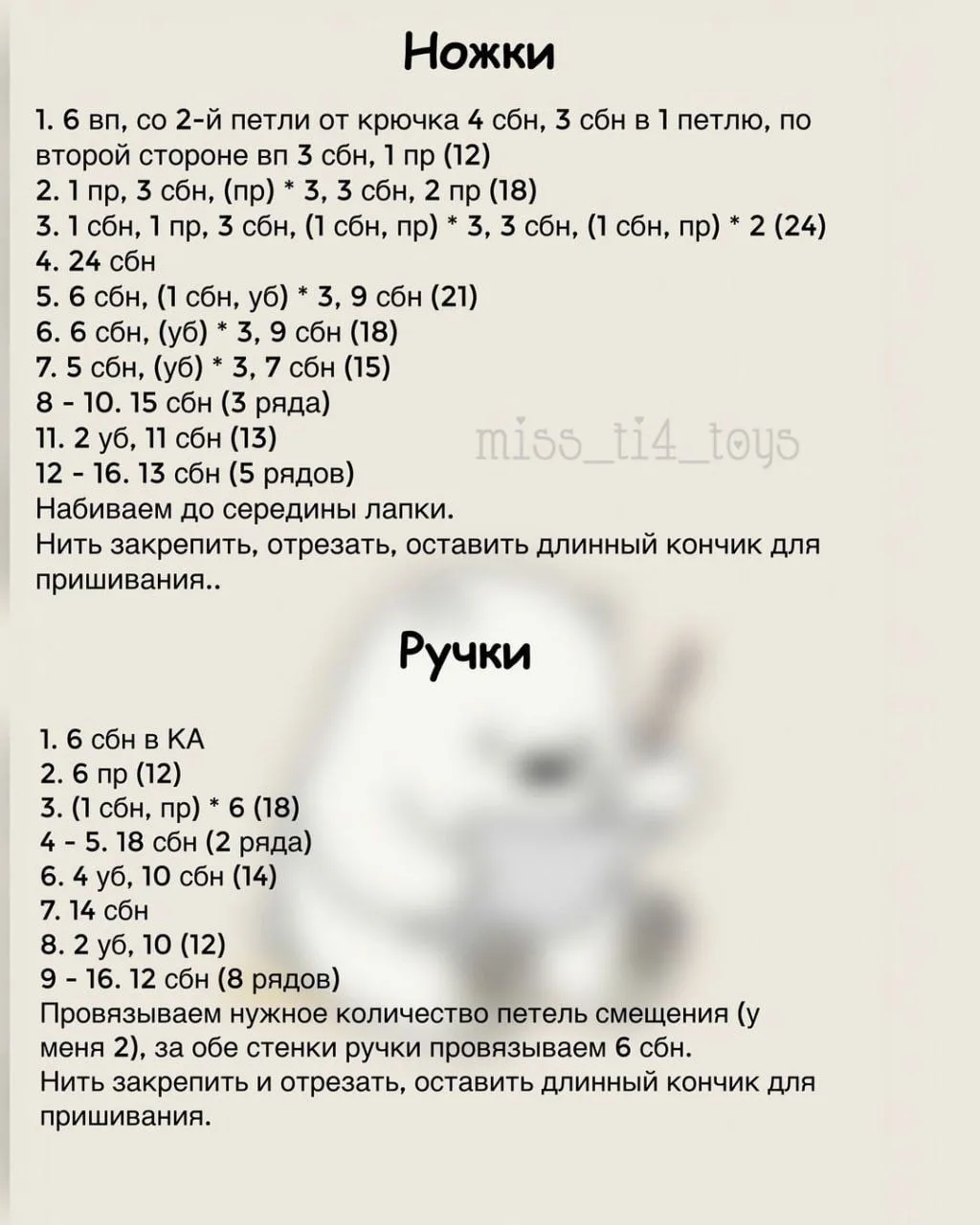 Ножки

1. 6 вп, со 2-й петли от крючка 4 сбн, 3 сбн в 1 петлю, по второй стороне вп 3 сбн, 1 пр (12)
2. 1 пр, 3 сбн, (пр) * 3, 3 сбн, 2 пр (18)
3. 1 сбн, 1 пр, 3 сбн, (1 сбн, пр) * 3, 3 сбн, (1 сбн, пр) * 2 (24)
4. 24 сбн
5. 6 сбн, (1 сбн, уб) * 3, 9 сбн (21)
6. 6 сбн, (уб) * 3, 9 сбн (18)
7. 5 сбн, (уб) * 3, 7 сбн (15)
8 - 10. 15 сбн (3 ряда)
11. 2 уб, 11 сбн (13)
12 - 16. 13 сбн (5 рядов)
Набиваем до середины лапки.
Нить закрепить, отрезать, оставить длинный кончик для пришивания..

miss_ti4_toys

Ручки

1. 6 сбн в КА
2. 6 пр (12)
3. (1 сбн, пр) * 6 (18)
4 - 5. 18 сбн (2 ряда)
6. 4 уб, 10 сбн (14)
7. 14 сбн
8. 2 уб, 10 (12)
9 - 16. 12 сбн (8 рядов)
Провязываем нужное количество петель смещения (у меня 2), за обе стенки ручки провязываем 6 сбн.
Нить закрепить и отрезать, оставить длинный кончик для пришивания.